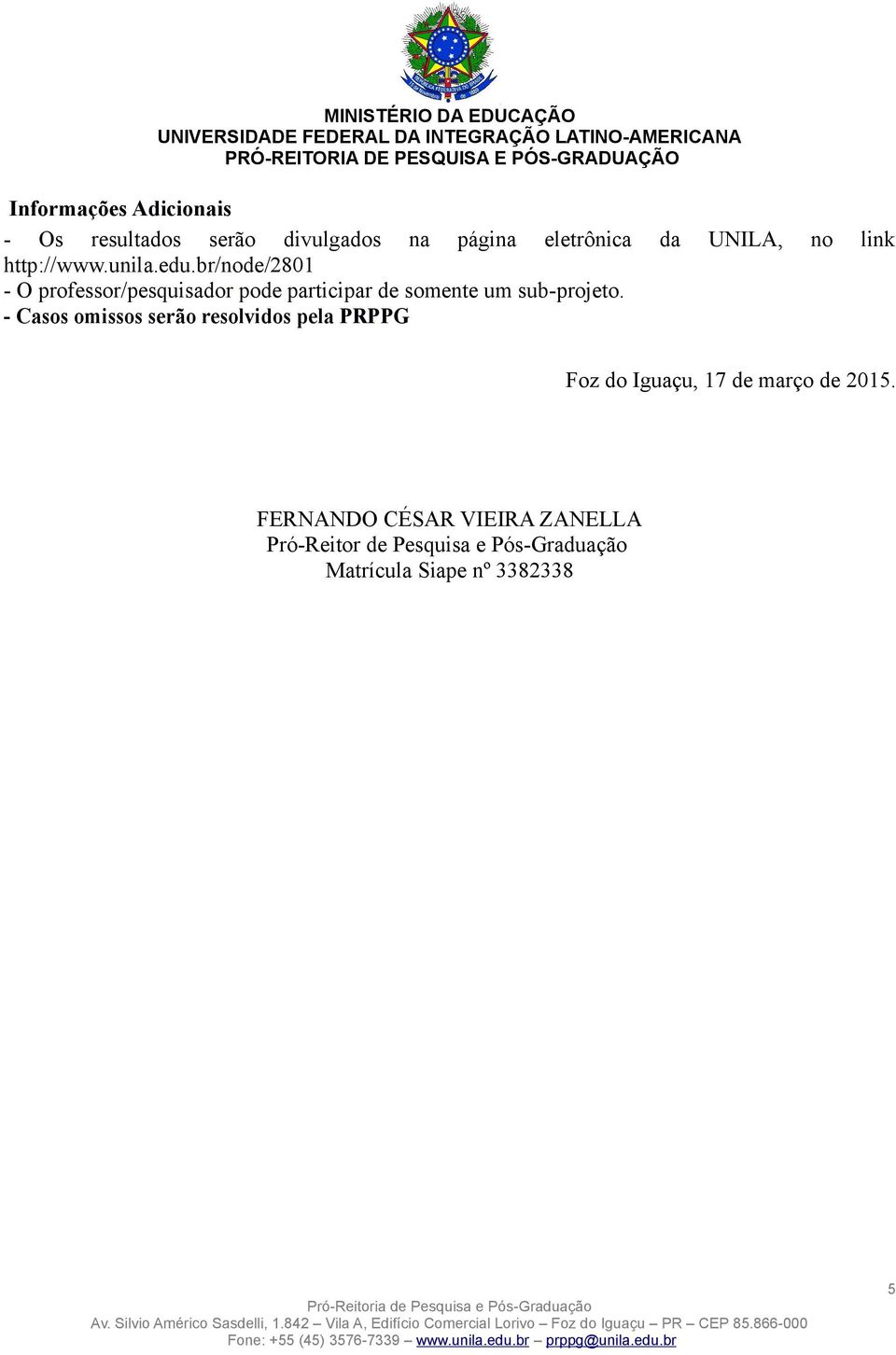 MINISTÉRIO DA EDUCAÇÃO
UNIVERSIDADE FEDERAL DA INTEGRAÇÃO LATINO-AMERICANA
PRÓ-REITORIA DE PESQUISA E PÓS-GRADUAÇÃO

Informações Adicionais

- Os resultados serão divulgados na página eletrônica da UNILA, no link http://www.unila.edu.br/node/2801
- O professor/pesquisador pode participar de somente um sub-projeto.
- Casos omissos serão resolvidos pela PRPPG

Foz do Iguaçu, 17 de março de 2015.

FERNANDO CÉSAR VIEIRA ZANELLA
Pró-Reitor de Pesquisa e Pós-Graduação
Matrícula Siape nº 3382338

5

Pró-Reitoria de Pesquisa e Pós-Graduação
Av. Silvio Américo Sasdelli, 1.842 – Vila A, Edifício Comercial Lorivo – Foz do Iguaçu – PR – CEP 85.866-000
Fone: +55 (45) 3576-7339 – www.unila.edu.br – prppg@unila.edu.br